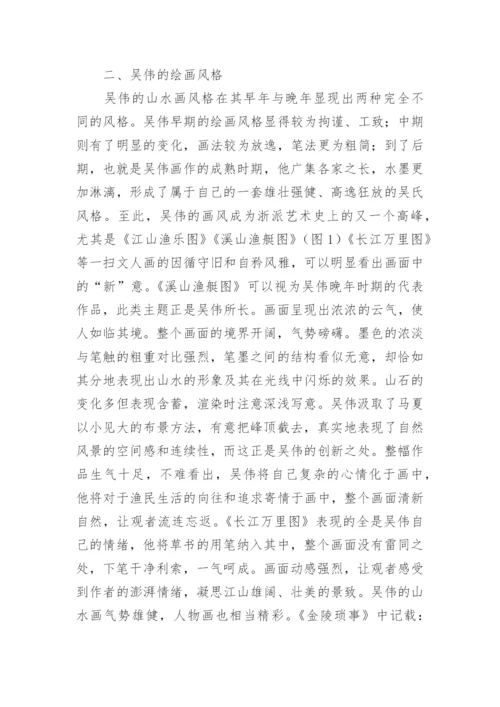 二、吴伟的绘画风格

吴伟的山水画风格在其早年与晚年显现出两种完全不同的风格。吴伟早期的绘画风格显得较为拘谨、工致；中期则有了明显的变化，画法较为放逸，笔法更为粗简；到了后期，也就是吴伟画作的成熟时期，他广集各家之长，水墨更加淋漓，形成了属于自己的一套雄壮强健、高逸狂放的吴氏风格。至此，吴伟的画风成为浙派艺术史上的又一个高峰，尤其是《江山渔乐图》《溪山渔艇图》（图1）《长江万里图》等一扫文人画的因循守旧和自矜风雅，可以明显看出画面中的“新”意。《溪山渔艇图》可以视为吴伟晚年时期的代表作品，此类主题正是吴伟所长。画面呈现出浓浓的云气，使人如临其境。整个画面的境界开阔，气势磅礴。墨色的浓淡与笔触的粗重对比强烈，笔墨之间的结构看似无意，却恰如其分地表现出山水的形象及其在光线中闪烁的效果。山石的变化多但表现含蓄，渲染时注意深浅写意。吴伟汲取了马夏以小见大的布景方法，有意把峰顶截去，真实地表现了自然风景的空间感和连续性，而这正是吴伟的创新之处。整幅作品生气十足，不难看出，吴伟将自己复杂的心情化于画中，他将对于渔民生活的向往和追求寄情于画中，整个画面清新自然，让观者流连忘返。《长江万里图》表现的全是吴伟自己的情绪，他将草书的用笔纳入其中，整个画面没有雷同之处，下笔干净利索，一气呵成。画面动感强烈，让观者感受到作者的澎湃情绪，凝思江山雄阔、壮美的景致。吴伟的山水画气势雄健，人物画也相当精彩。《金陵琐事》中记载：